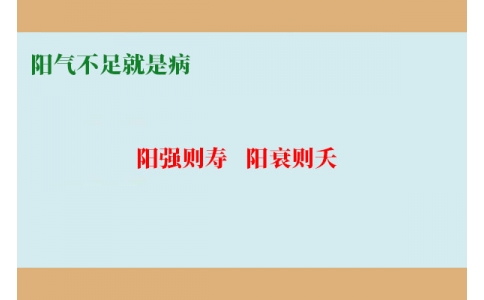 阳气不足就是病

阳强则寿　阳衰则夭